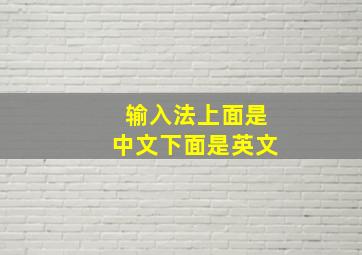 输入法上面是
中文下面是英文